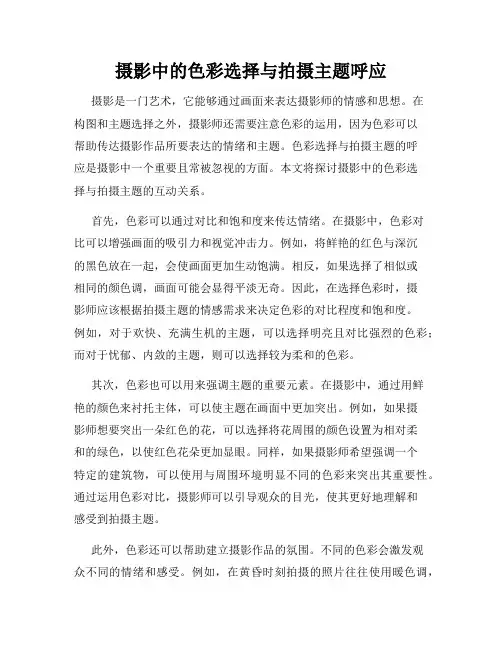 摄影中的色彩选择与拍摄主题呼应

摄影是一门艺术，它能够通过画面来表达摄影师的情感和思想。在构图和主题选择之外，摄影师还需要注意色彩的运用，因为色彩可以帮助传达摄影作品所要表达的情绪和主题。色彩选择与拍摄主题的呼应是摄影中一个重要且常被忽视的方面。本文将探讨摄影中的色彩选择与拍摄主题的互动关系。

首先，色彩可以通过对比和饱和度来传达情绪。在摄影中，色彩对比可以增强画面的吸引力和视觉冲击力。例如，将鲜艳的红色与深沉的黑色放在一起，会使画面更加生动饱满。相反，如果选择了相似或相同的颜色调，画面可能会显得平淡无奇。因此，在选择色彩时，摄影师应该根据拍摄主题的情感需求来决定色彩的对比程度和饱和度。例如，对于欢快、充满生机的主题，可以选择明亮且对比强烈的色彩；而对于忧郁、内敛的主题，则可以选择较为柔和的色彩。

其次，色彩也可以用来强调主题的重要元素。在摄影中，通过用鲜艳的颜色来衬托主体，可以使主题在画面中更加突出。例如，如果摄影师想要突出一朵红色的花，可以选择将花周围的颜色设置为相对柔和的绿色，以使红色花朵更加显眼。同样，如果摄影师希望强调一个特定的建筑物，可以使用与周围环境明显不同的色彩来突出其重要性。通过运用色彩对比，摄影师可以引导观众的目光，使其更好地理解和感受到拍摄主题。

此外，色彩还可以帮助建立摄影作品的氛围。不同的色彩会激发观众不同的情绪和感受。例如，在黄昏时刻拍摄的照片往往使用暖色调，